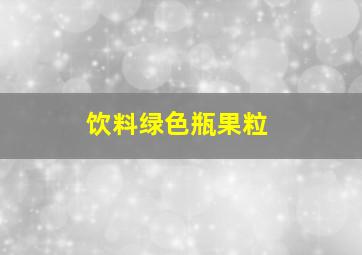 饮料绿色瓶果粒